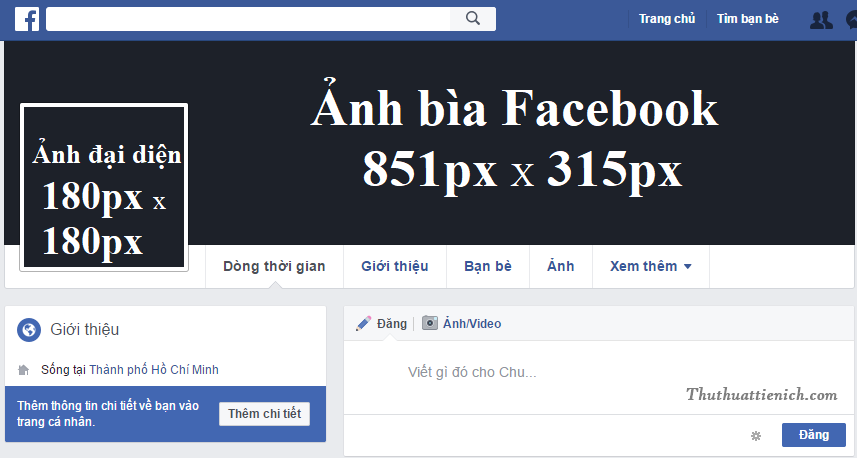 Trang chủ Tìm bạn bè

Ảnh bìa Facebook
851px x 315px

Ảnh đại diện
180px x
180px

Dòng thời gian Giới thiệu Bạn bè Ảnh Xem thêm

Giới thiệu

Sống tại Thành phố Hồ Chí Minh

Thêm thông tin chi tiết về bạn vào trang cá nhân.

Thêm chi tiết

Đăng Ảnh/Video

Viết gì đó cho Chu...

Thuthuattienich.com

Đăng